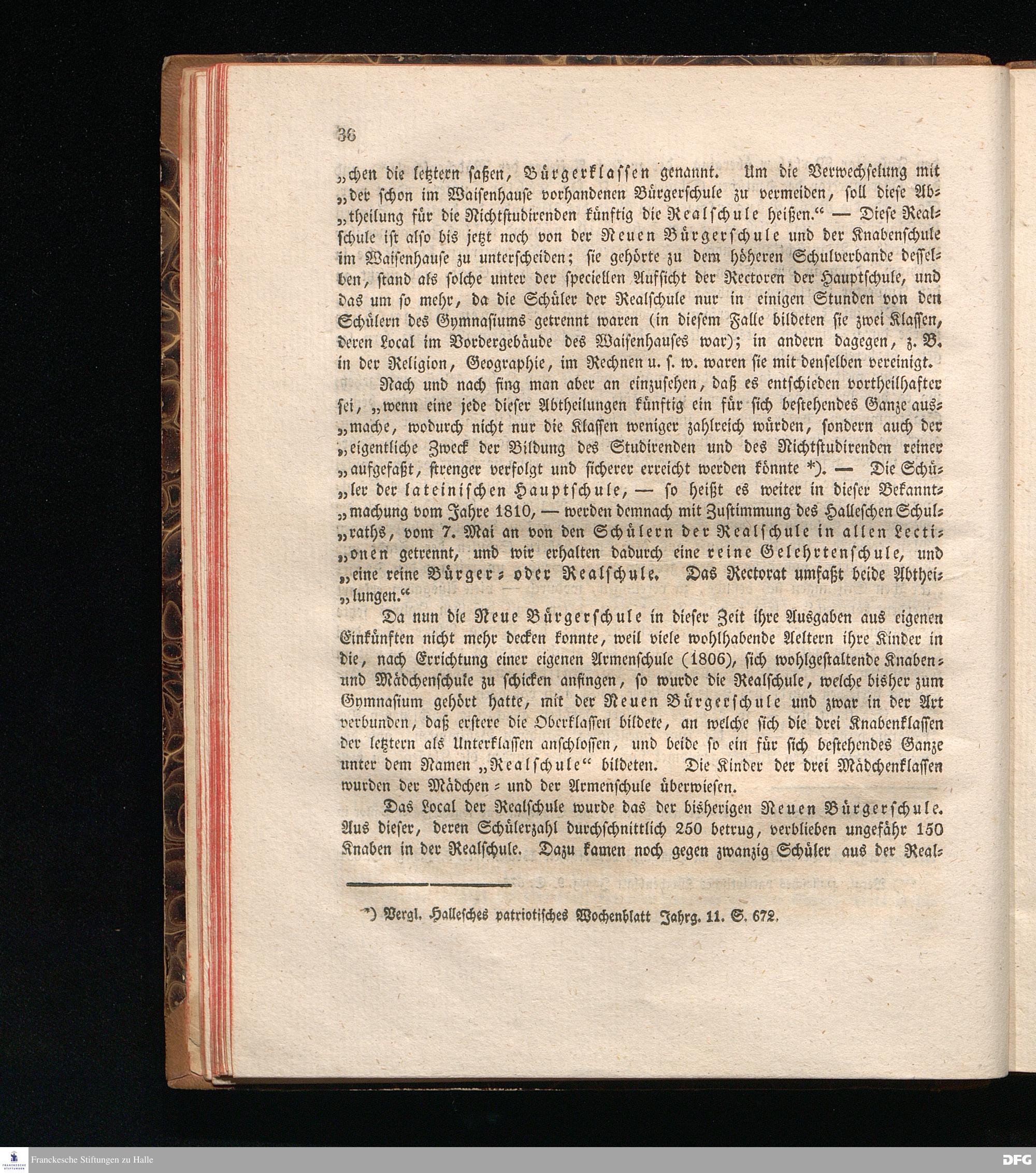 36

„chen die letztern saßen, Bürgerklassen genannt. Um die Verwechselung mit „der schon im Waisenhause vorhandenen Bürgerschule zu vermeiden, soll diese Ab„theilung für die Nichtstudirenden künftig die Realschule heißen.“ — Diese Realschule ist also bis jetzt noch von der Neuen Bürgerschule und der Knabenschule im Waisenhause zu unterscheiden; sie gehörte zu dem höheren Schulverbande desselben, stand als solche unter der speciellen Aufsicht der Rectoren der Hauptschule, und das um so mehr, da die Schüler der Realschule nur in einigen Stunden von den Schülern des Gymnasiums getrennt waren (in diesem Falle bildeten sie zwei Klassen, deren Local im Vordergebäude des Waisenhauses war); in andern dagegen, z. B. in der Religion, Geographie, im Rechnen u. s. w. waren sie mit denselben vereinigt.

Nach und nach fing man aber an einzusehen, daß es entschieden vortheilhafter sei, „wenn eine jede dieser Abtheilungen künftig ein für sich bestehendes Ganze aus„mache, wodurch nicht nur die Klassen weniger zahlreich würden, sondern auch der „eigentliche Zweck der Bildung des Studirenden und des Nichtstudirenden reiner „aufgefaßt, strenger verfolgt und sicherer erreicht werden könnte *). — Die Schü„ler der lateinischen Hauptschule, — so heißt es weiter in dieser Bekannt„machung vom Jahre 1810, — werden demnach mit Zustimmung des Halleschen Schul„raths, vom 7. Mai an von den Schülern der Realschule in allen Lecti„onen getrennt, und wir erhalten dadurch eine reine Gelehrtenschule, und „eine reine Bürger- oder Realschule. Das Rectorat umfaßt beide Abthei„lungen.“

Da nun die Neue Bürgerschule in dieser Zeit ihre Ausgaben aus eigenen Einkünften nicht mehr decken konnte, weil viele wohlhabende Aeltern ihre Kinder in die, nach Errichtung einer eigenen Armenschule (1806), sich wohlgestaltende Knaben- und Mädchenschule zu schicken anfingen, so wurde die Realschule, welche bisher zum Gymnasium gehört hatte, mit der Neuen Bürgerschule und zwar in der Art verbunden, daß erstere die Oberklassen bildete, an welche sich die drei Knabenklassen der letztern als Unterklassen anschlossen, und beide so ein für sich bestehendes Ganze unter dem Namen „Realschule“ bildeten. Die Kinder der drei Mädchenklassen wurden der Mädchen- und der Armenschule überwiesen.

Das Local der Realschule wurde das der bisherigen Neuen Bürgerschule. Aus dieser, deren Schülerzahl durchschnittlich 250 betrug, verblieben ungefähr 150 Knaben in der Realschule. Dazu kamen noch gegen zwanzig Schüler aus der Real-

*) Vergl. Hallesches patriotisches Wochenblatt Jahrg. 11. S. 672.

Franckesche Stiftungen zu Halle

DFG